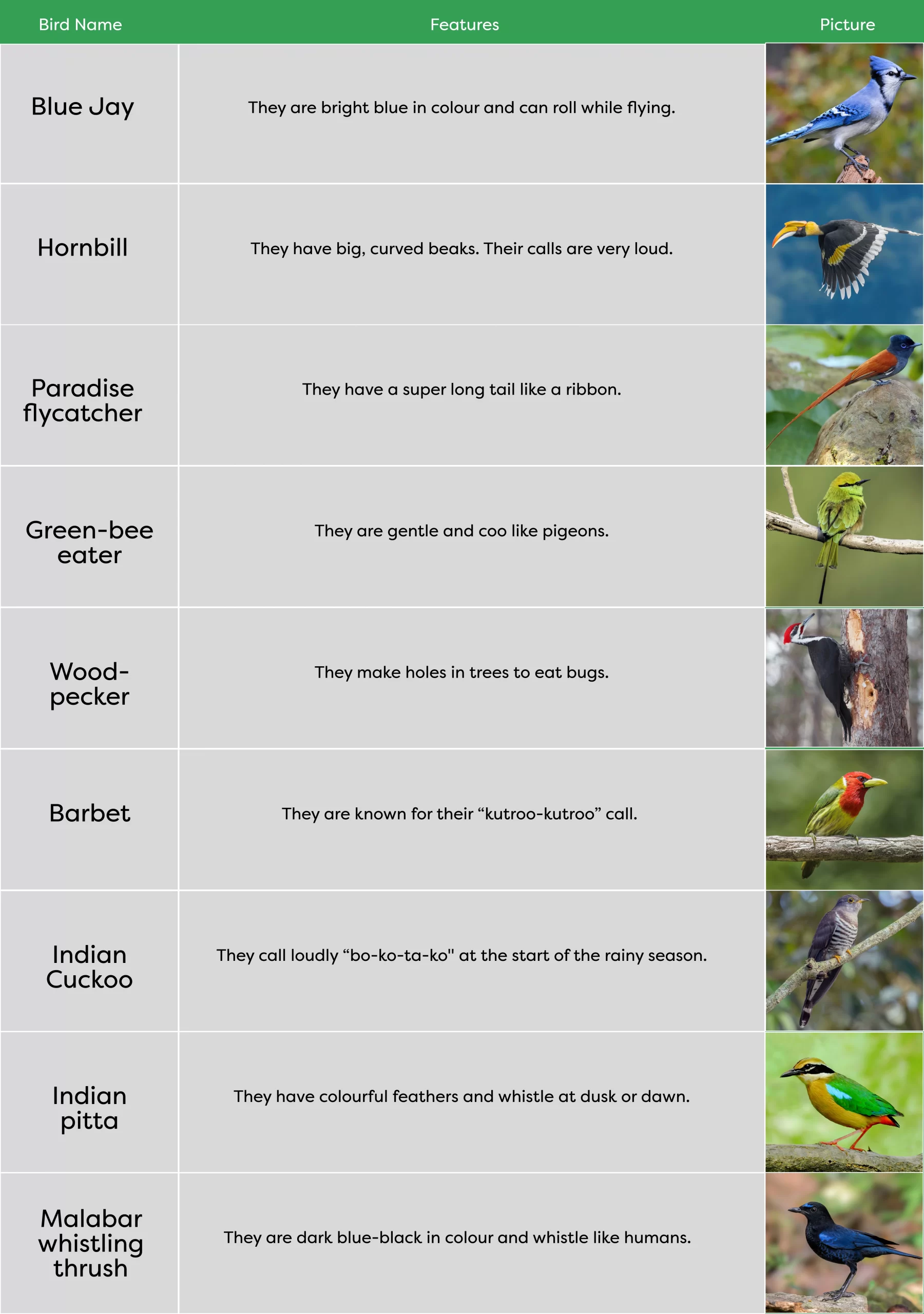 | Bird Name | Features | Picture |
|---|---|---|
| Blue Jay | They are bright blue in colour and can roll while flying. | |
| Hornbill | They have big, curved beaks. Their calls are very loud. | |
| Paradise flycatcher | They have a super long tail like a ribbon. | |
| Green-bee eater | They are gentle and coo like pigeons. | |
| Wood-pecker | They make holes in trees to eat bugs. | |
| Barbet | They are known for their “kutroo-kutroo” call. | |
| Indian Cuckoo | They call loudly “bo-ko-ta-ko" at the start of the rainy season. | |
| Indian pitta | They have colourful feathers and whistle at dusk or dawn. | |
| Malabar whistling thrush | They are dark blue-black in colour and whistle like humans. | |